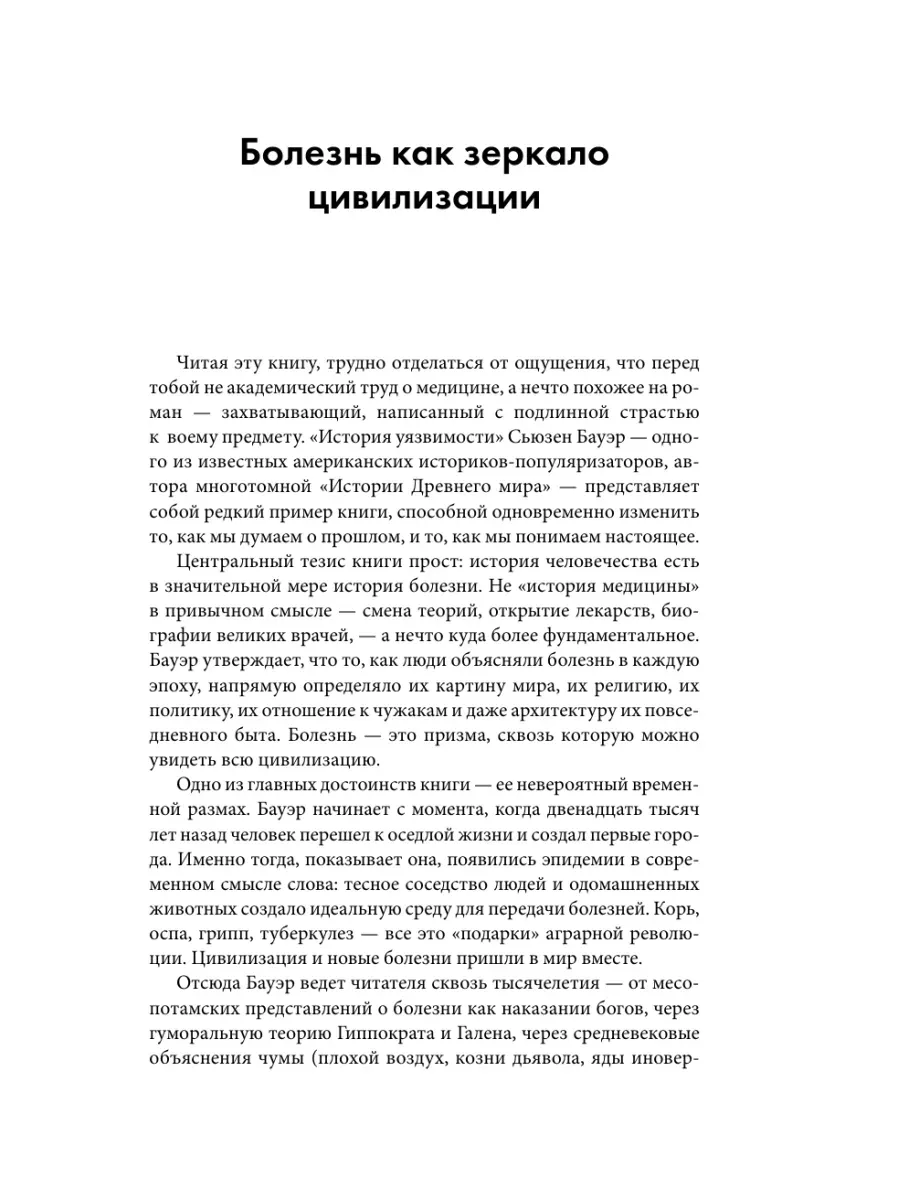 Болезнь как зеркало цивилизации

Читая эту книгу, трудно отделаться от ощущения, что перед тобой не академический труд о медицине, а нечто похожее на роман — захватывающий, написанный с подлинной страстью к воему предмету. «История уязвимости» Сьюзен Бауэр — одного из известных американских историков-популяризаторов, автора многотомной «Истории Древнего мира» — представляет собой редкий пример книги, способной одновременно изменить то, как мы думаем о прошлом, и то, как мы понимаем настоящее.

Центральный тезис книги прост: история человечества есть в значительной мере история болезни. Не «история медицины» в привычном смысле — смена теорий, открытие лекарств, биографии великих врачей, — а нечто куда более фундаментальное. Бауэр утверждает, что то, как люди объясняли болезнь в каждую эпоху, напрямую определяло их картину мира, их религию, их политику, их отношение к чужакам и даже архитектуру их повседневного быта. Болезнь — это призма, сквозь которую можно увидеть всю цивилизацию.

Одно из главных достоинств книги — ее невероятный временной размах. Бауэр начинает с момента, когда двенадцать тысяч лет назад человек перешел к оседлой жизни и создал первые города. Именно тогда, показывает она, появились эпидемии в современном смысле слова: тесное соседство людей и одомашненных животных создало идеальную среду для передачи болезней. Корь, оспа, грипп, туберкулез — все это «подарки» аграрной революции. Цивилизация и новые болезни пришли в мир вместе.

Отсюда Бауэр ведет читателя сквозь тысячелетия — от месопотамских представлений о болезни как наказании богов, через гуморальную теорию Гиппократа и Галена, через средневековые объяснения чумы (плохой воздух, козни дьявола, яды иновер-